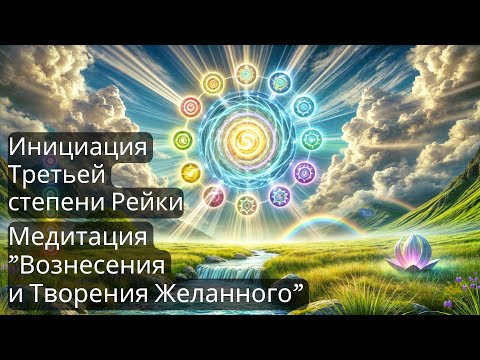 Инициация
Третьей
степени Рейки

Медитация
”Вознесения
и Творения Желанного”